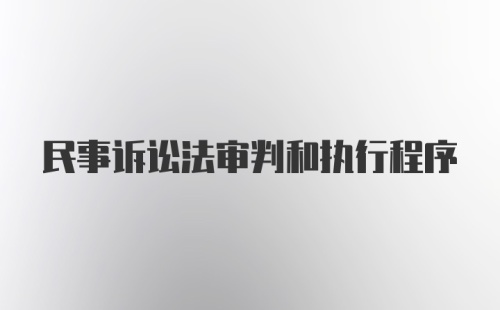 民事诉讼法审判和执行程序